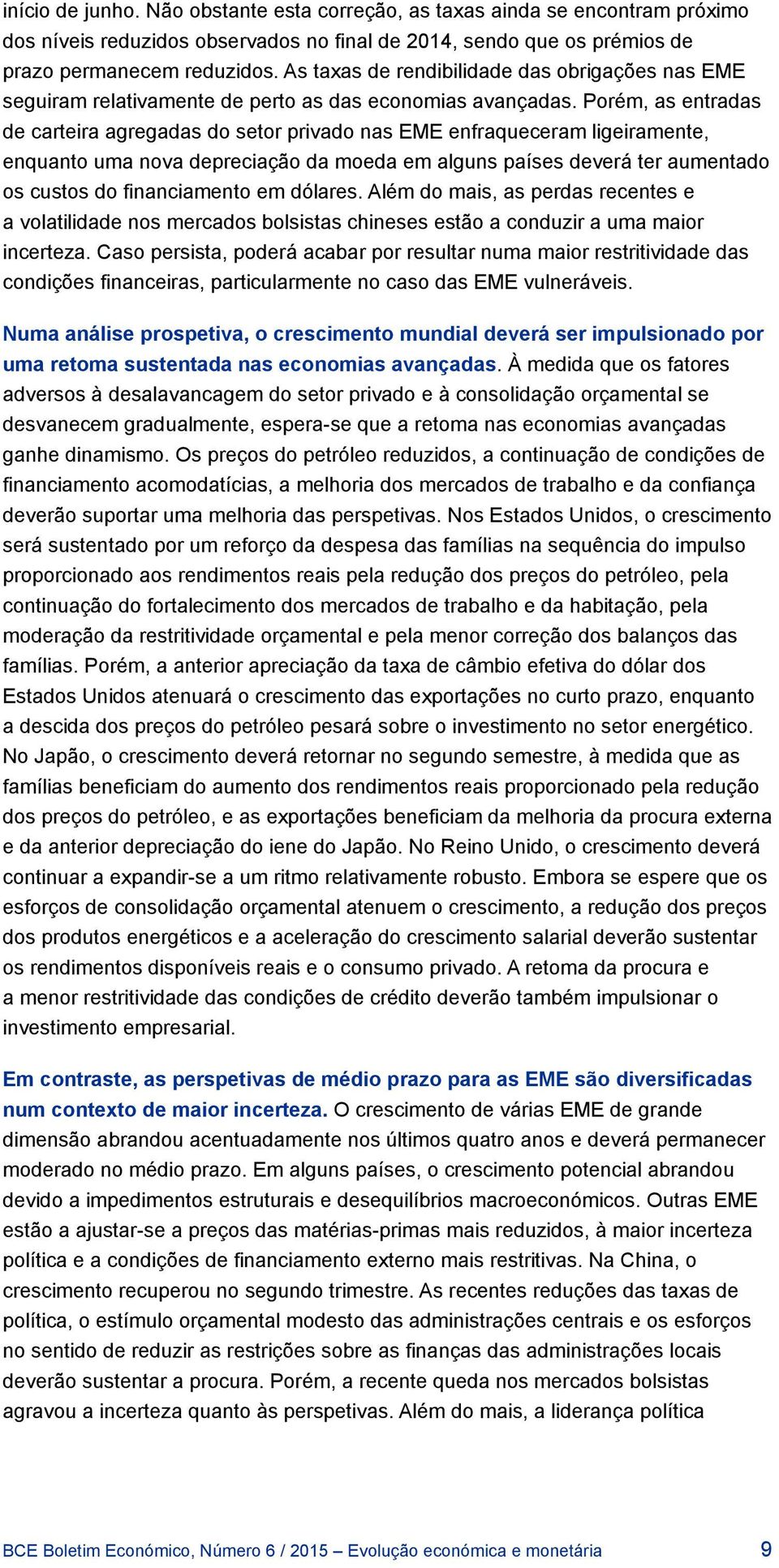 início de junho. Não obstante esta correção, as taxas ainda se encontram próximo dos níveis reduzidos observados no final de 2014, sendo que os prémios de prazo permanecem reduzidos. As taxas de rendibilidade das obrigações nas EME seguiram relativamente de perto as das economias avançadas. Porém, as entradas de carteira agregadas do setor privado nas EME enfraqueceram ligeiramente, enquanto uma nova depreciação da moeda em alguns países deverá ter aumentado os custos do financiamento em dólares. Além do mais, as perdas recentes e a volatilidade nos mercados bolsistas chineses estão a conduzir a uma maior incerteza. Caso persista, poderá acabar por resultar numa maior restritividade das condições financeiras, particularmente no caso das EME vulneráveis.

Numa análise prospetiva, o crescimento mundial deverá ser impulsionado por uma retoma sustentada nas economias avançadas. À medida que os fatores adversos à desalavancagem do setor privado e à consolidação orçamental se desvanecem gradualmente, espera-se que a retoma nas economias avançadas ganhe dinamismo. Os preços do petróleo reduzidos, a continuação de condições de financiamento acomodatícias, a melhoria dos mercados de trabalho e da confiança deverão suportar uma melhoria das perspetivas. Nos Estados Unidos, o crescimento será sustentado por um reforço da despesa das famílias na sequência do impulso proporcionado aos rendimentos reais pela redução dos preços do petróleo, pela continuação do fortalecimento dos mercados de trabalho e da habitação, pela moderação da restritividade orçamental e pela menor correção dos balanços das famílias. Porém, a anterior apreciação da taxa de câmbio efetiva do dólar dos Estados Unidos atenuará o crescimento das exportações no curto prazo, enquanto a descida dos preços do petróleo pesará sobre o investimento no setor energético. No Japão, o crescimento deverá retornar no segundo semestre, à medida que as famílias beneficiam do aumento dos rendimentos reais proporcionado pela redução dos preços do petróleo, e as exportações beneficiam da melhoria da procura externa e da anterior depreciação do iene do Japão. No Reino Unido, o crescimento deverá continuar a expandir-se a um ritmo relativamente robusto. Embora se espere que os esforços de consolidação orçamental atenuem o crescimento, a redução dos preços dos produtos energéticos e a aceleração do crescimento salarial deverão sustentar os rendimentos disponíveis reais e o consumo privado. A retoma da procura e a menor restritividade das condições de crédito deverão também impulsionar o investimento empresarial.

Em contraste, as perspetivas de médio prazo para as EME são diversificadas num contexto de maior incerteza. O crescimento de várias EME de grande dimensão abrandou acentuadamente nos últimos quatro anos e deverá permanecer moderado no médio prazo. Em alguns países, o crescimento potencial abrandou devido a impedimentos estruturais e desequilíbrios macroeconómicos. Outras EME estão a ajustar-se a preços das matérias-primas mais reduzidos, à maior incerteza política e a condições de financiamento externo mais restritivas. Na China, o crescimento recuperou no segundo trimestre. As recentes reduções das taxas de política, o estímulo orçamental modesto das administrações centrais e os esforços no sentido de reduzir as restrições sobre as finanças das administrações locais deverão sustentar a procura. Porém, a recente queda nos mercados bolsistas agravou a incerteza quanto às perspetivas. Além do mais, a liderança política

BCE Boletim Económico, Número 6 / 2015 – Evolução económica e monetária 9